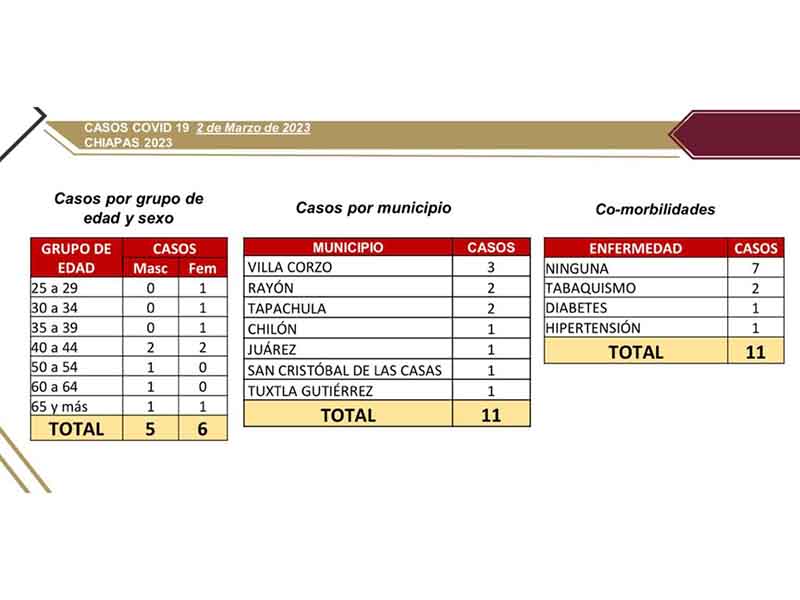 CASOS COVID 19 2 de Marzo de 2023
CHIAPAS 2023

Casos por grupo de edad y sexo

| GRUPO DE EDAD | CASOS Masc | CASOS Fem |
|---|---|---|
| 25 a 29 | 0 | 1 |
| 30 a 34 | 0 | 1 |
| 35 a 39 | 0 | 1 |
| 40 a 44 | 2 | 2 |
| 50 a 54 | 1 | 0 |
| 60 a 64 | 1 | 0 |
| 65 y más | 1 | 1 |
| TOTAL | 5 | 6 |

Casos por municipio

| MUNICIPIO | CASOS |
|---|---|
| VILLA CORZO | 3 |
| RAYÓN | 2 |
| TAPACHULA | 2 |
| CHILÓN | 1 |
| JUÁREZ | 1 |
| SAN CRISTÓBAL DE LAS CASAS | 1 |
| TUXTLA GUTIÉRREZ | 1 |
| TOTAL | 11 |

Co-morbilidades

| ENFERMEDAD | CASOS |
|---|---|
| NINGUNA | 7 |
| TABAQUISMO | 2 |
| DIABETES | 1 |
| HIPERTENSIÓN | 1 |
| TOTAL | 11 |